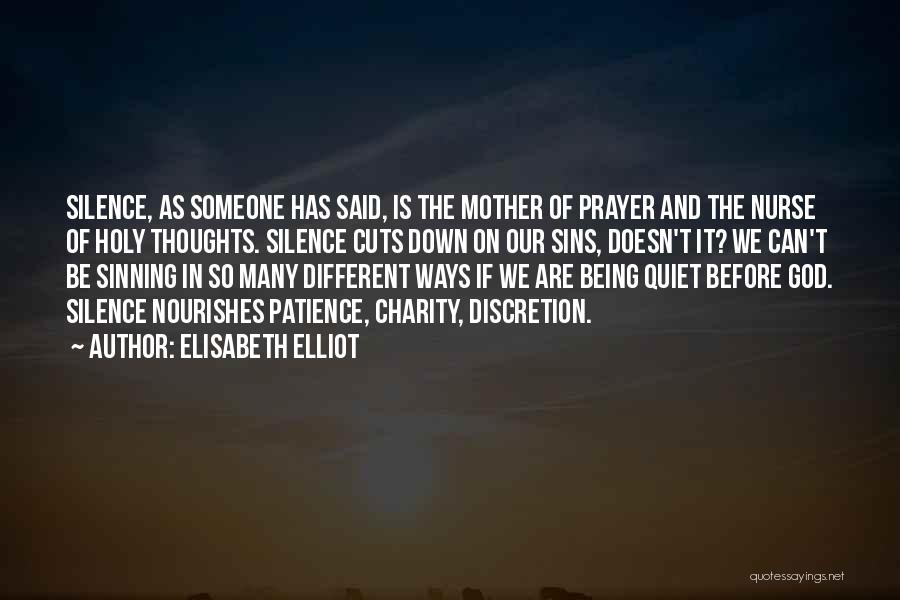 SILENCE, AS SOMEONE HAS SAID, IS THE MOTHER OF PRAYER AND THE NURSE OF HOLY THOUGHTS. SILENCE CUTS DOWN ON OUR SINS, DOESN'T IT? WE CAN'T BE SINNING IN SO MANY DIFFERENT WAYS IF WE ARE BEING QUIET BEFORE GOD. SILENCE NOURISHES PATIENCE, CHARITY, DISCRETION.

~ AUTHOR: ELISABETH ELLIOT

quotessayings.net